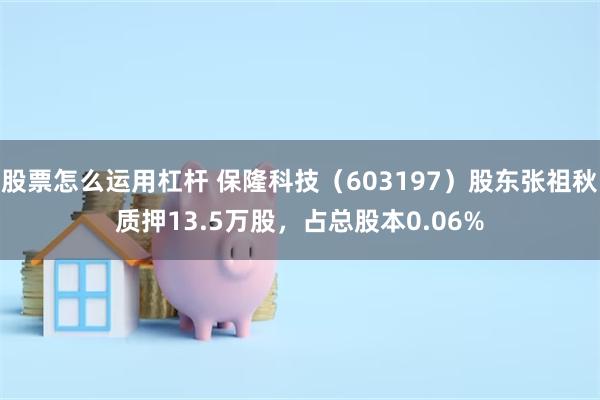 股票怎么运用杠杆 保隆科技（603197）股东张祖秋质押13.5万股，占总股本0.06%